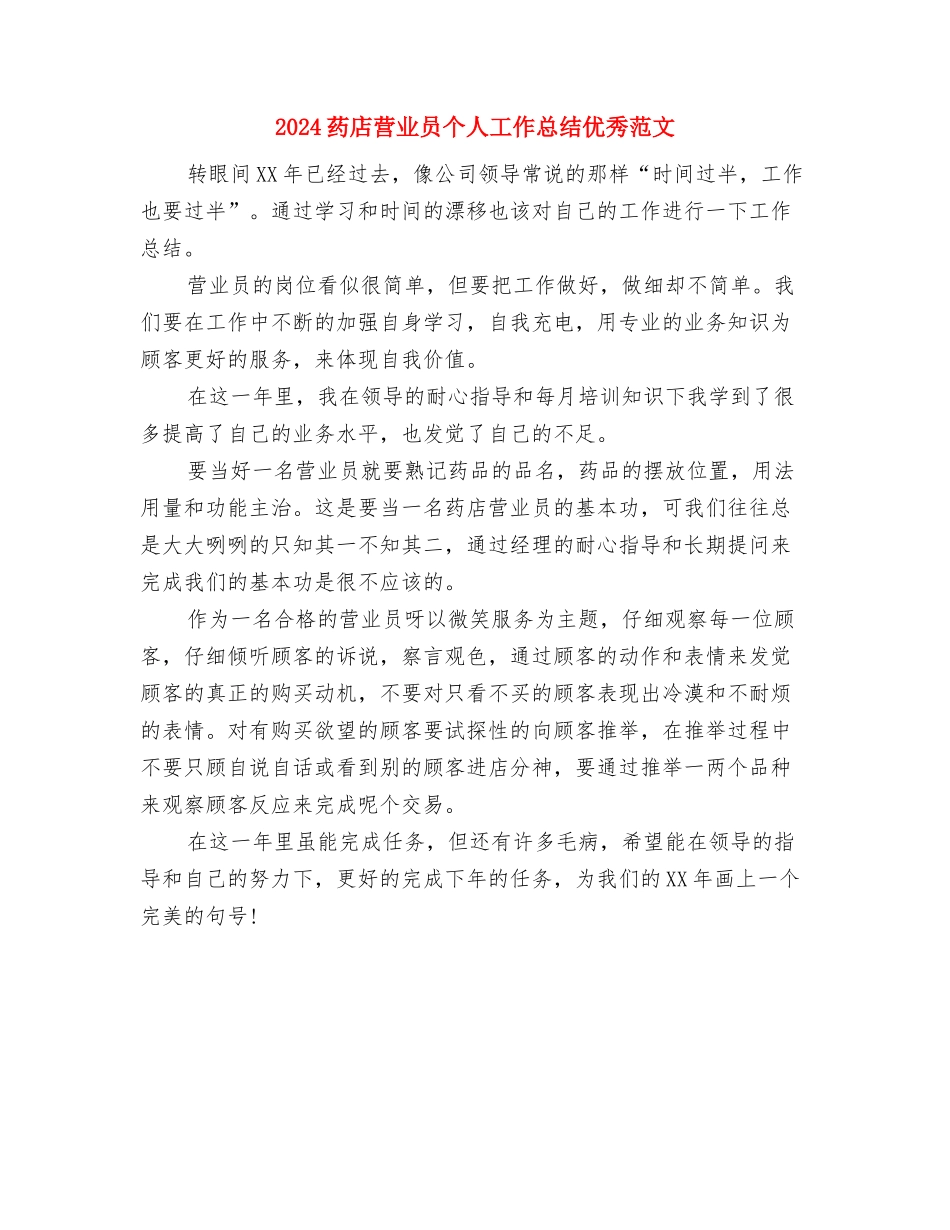 2024药店营业员个人工作总结优秀范文

转眼间XX年已经过去，像公司领导常说的那样“时间过半，工作也要过半”。通过学习和时间的漂移也该对自己的工作进行一下工作总结。

营业员的岗位看似很简单，但要把工作做好，做细却不简单。我们要在工作中不断的加强自身学习，自我充电，用专业的业务知识为顾客更好的服务，来体现自我价值。

在这一年里，我在领导的耐心指导和每月培训知识下我学到了很多提高了自己的业务水平，也发觉了自己的不足。

要当好一名营业员就要熟记药品的品名，药品的摆放位置，用法用量和功能主治。这是要当一名药店营业员的基本功，可我们往往总是大大咧咧的只知其一不知其二，通过经理的耐心指导和长期提问来完成我们的基本功是很不应该的。

作为一名合格的营业员呀以微笑服务为主题，仔细观察每一位顾客，仔细倾听顾客的诉说，察言观色，通过顾客的动作和表情来发觉顾客的真正的购买动机，不要对只看不买的顾客表现出冷漠和不耐烦的表情。对有购买欲望的顾客要试探性的向顾客推举，在推举过程中不要只顾自说自话或看到别的顾客进店分神，要通过推举一两个品种来观察顾客反应来完成呢个交易。

在这一年里虽能完成任务，但还有许多毛病，希望能在领导的指导和自己的努力下，更好的完成下年的任务，为我们的XX年画上一个完美的句号!